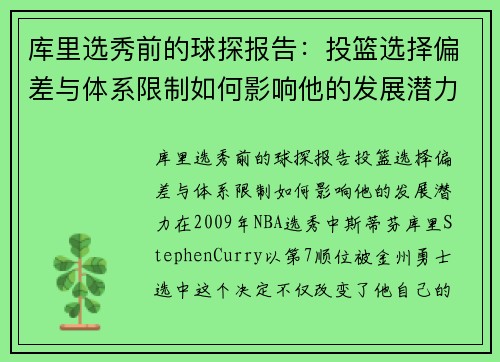 库里选秀前的球探报告：投篮选择偏差与体系限制如何影响他的发展潜力

库里选秀前的球探报告投篮选择偏差与体系限制如何影响他的发展潜力在2009年NBA选秀中斯蒂芬库里StephenCurry以第7顺位被金州勇士选中这个决定不仅改变了他自己的